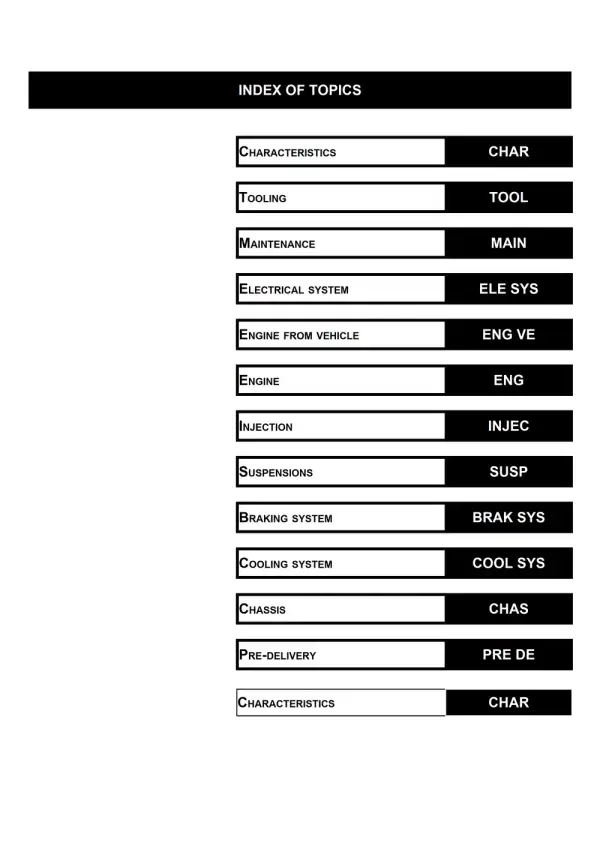 INDEX OF TOPICS

CHARACTERISTICS CHAR

TOOLING TOOL

MAINTENANCE MAIN

ELECTRICAL SYSTEM ELE SYS

ENGINE FROM VEHICLE ENG VE

ENGINE ENG

INJECTION INJEC

SUSPENSIONS SUSP

BRAKING SYSTEM BRAK SYS

COOLING SYSTEM COOL SYS

CHASSIS CHAS

PRE-DELIVERY PRE DE

CHARACTERISTICS CHAR